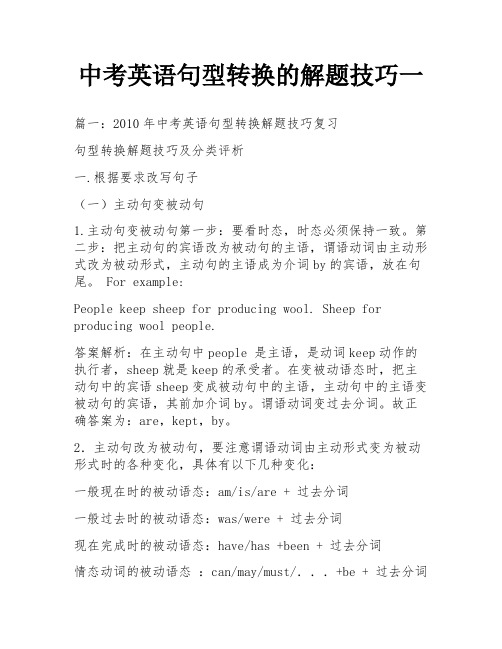 中考英语句型转换的解题技巧一

篇一：2010 年中考英语句型转换解题技巧复习

句型转换解题技巧及分类评析

一.根据要求改写句子

（一）主动句变被动句

1.主动句变被动句第一步：要看时态，时态必须保持一致。第二步：把主动句的宾语改为被动句的主语，谓语动词由主动形式改为被动形式，主动句的主语成为介词 by 的宾语，放在句尾。 For example:

People keep sheep for producing wool. Sheep for producing wool people.

答案解析：在主动句中 people 是主语，是动词 keep 动作的执行者，sheep 就是 keep 的承受者。在变被动语态时，把主动句中的宾语 sheep 变成被动句中的主语，主动句中的主语变被动句的宾语，其前加介词 by。谓语动词变过去分词。故正确答案为：are，kept，by。

2．主动句改为被动句，要注意谓语动词由主动形式变为被动形式时的各种变化，具体有以下几种变化：

一般现在时的被动语态：am/is/are + 过去分词

一般过去时的被动语态：was/were + 过去分词

现在完成时的被动语态：have/has +been + 过去分词

情态动词的被动语态 ：can/may/must/. . . +be + 过去分词